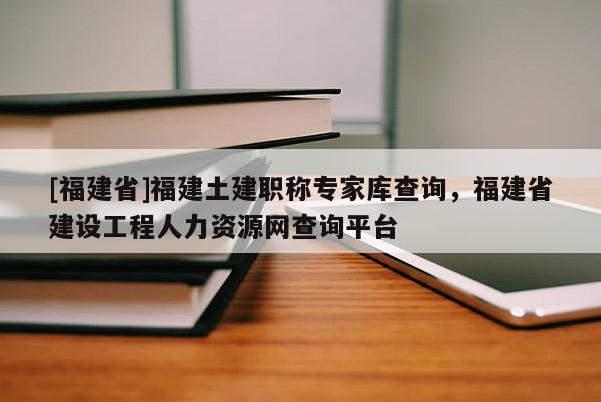 [福建省]福建土建职称专家库查询，福建省建设工程人力资源网查询平台